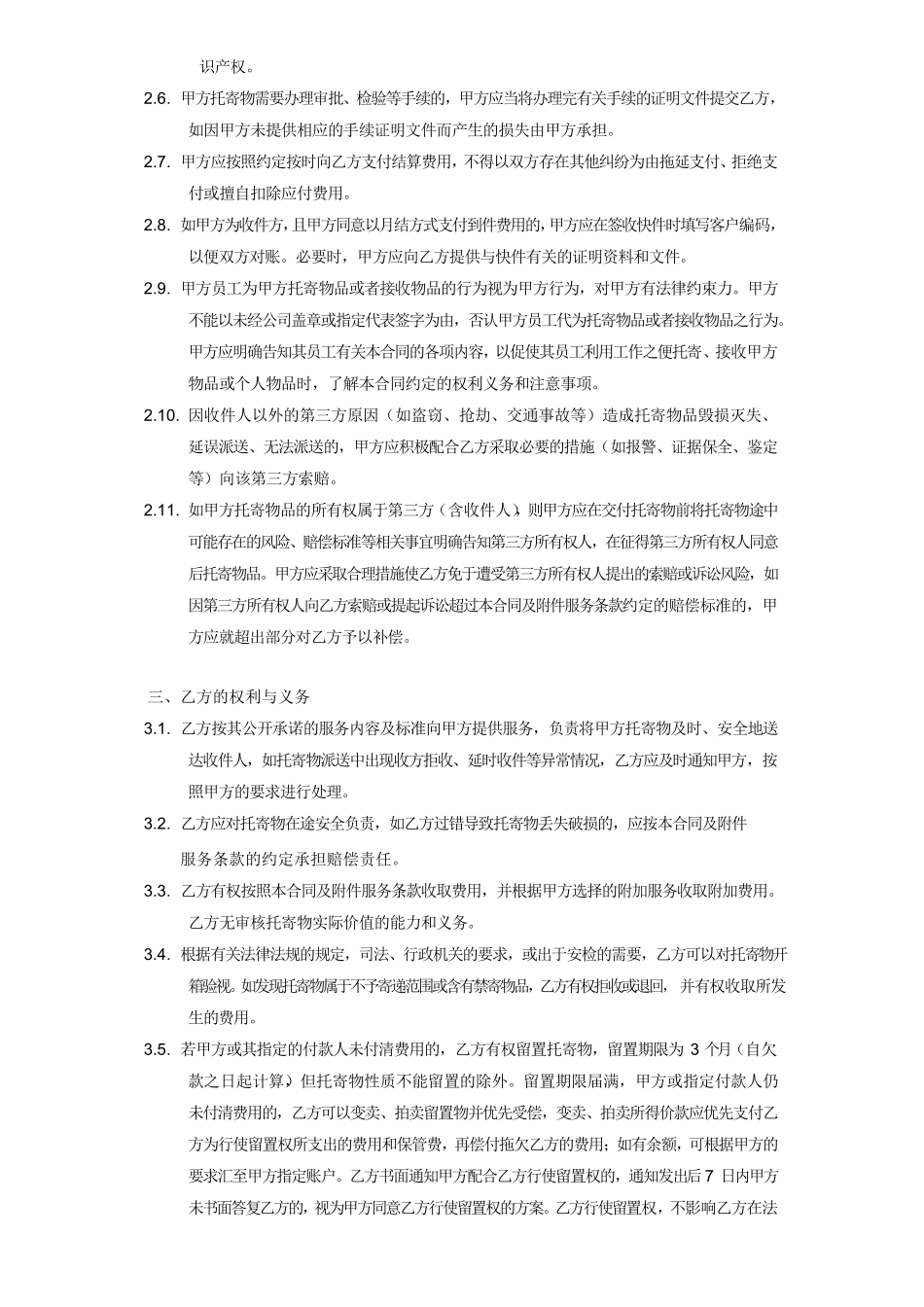 识产权。

2.6. 甲方托寄物需要办理审批、检验等手续的，甲方应当将办理完有关手续的证明文件提交乙方，如因甲方未提供相应的手续证明文件而产生的损失由甲方承担。

2.7. 甲方应按照约定按时向乙方支付结算费用，不得以双方存在其他纠纷为由拖延支付、拒绝支付或擅自扣除应付费用。

2.8. 如甲方为收件方，且甲方同意以月结方式支付到件费用的，甲方应在签收快件时填写客户编码，以便双方对账。必要时，甲方应向乙方提供与快件有关的证明资料和文件。

2.9. 甲方员工为甲方托寄物品或者接收物品的行为视为甲方行为，对甲方有法律约束力。甲方不能以未经公司盖章或指定代表签字为由，否认甲方员工代为托寄物品或者接收物品之行为。甲方应明确告知其员工有关本合同的各项内容，以促使其员工利用工作之便托寄、接收甲方物品或个人物品时，了解本合同约定的权利义务和注意事项。

2.10. 因收件人以外的第三方原因（如盗窃、抢劫、交通事故等）造成托寄物品毁损灭失、延误派送、无法派送的，甲方应积极配合乙方采取必要的措施（如报警、证据保全、鉴定等）向该第三方索赔。

2.11. 如甲方托寄物品的所有权属于第三方（含收件人），则甲方应在交付托寄物前将托寄物途中可能存在的风险、赔偿标准等相关事宜明确告知第三方所有权人，在征得第三方所有权人同意后托寄物品。甲方应采取合理措施使乙方免于遭受第三方所有权人提出的索赔或诉讼风险，如因第三方所有权人向乙方索赔或提起诉讼超过本合同及附件服务条款约定的赔偿标准的，甲方应就超出部分对乙方予以补偿。

三、乙方的权利与义务

3.1. 乙方按其公开承诺的服务内容及标准向甲方提供服务，负责将甲方托寄物及时、安全地送达收件人，如托寄物派送中出现收方拒收、延时收件等异常情况，乙方应及时通知甲方，按照甲方的要求进行处理。

3.2. 乙方应对托寄物在途安全负责，如乙方过错导致托寄物丢失破损的，应按本合同及附件服务条款的约定承担赔偿责任。

3.3. 乙方有权按照本合同及附件服务条款收取费用，并根据甲方选择的附加服务收取附加费用。乙方无审核托寄物实际价值的能力和义务。

3.4. 根据有关法律法规的规定，司法、行政机关的要求，或出于安检的需要，乙方可以对托寄物开箱验视。如发现托寄物属于不予寄递范围或含有禁寄物品，乙方有权拒收或退回，并有权收取所发生的费用。

3.5. 若甲方或其指定的付款人未付清费用的，乙方有权留置托寄物，留置期限为 3 个月（自欠款之日起计算），但托寄物性质不能留置的除外。留置期限届满，甲方或指定付款人仍未付清费用的，乙方可以变卖、拍卖留置物并优先受偿，变卖、拍卖所得价款应优先支付乙方为行使留置权所支出的费用和保管费，再偿付拖欠乙方的费用；如有余额，可根据甲方的要求汇至甲方指定账户。乙方书面通知甲方配合乙方行使留置权的，通知发出后 7 日内甲方未书面答复乙方的，视为甲方同意乙方行使留置权的方案。乙方行使留置权，不影响乙方在法